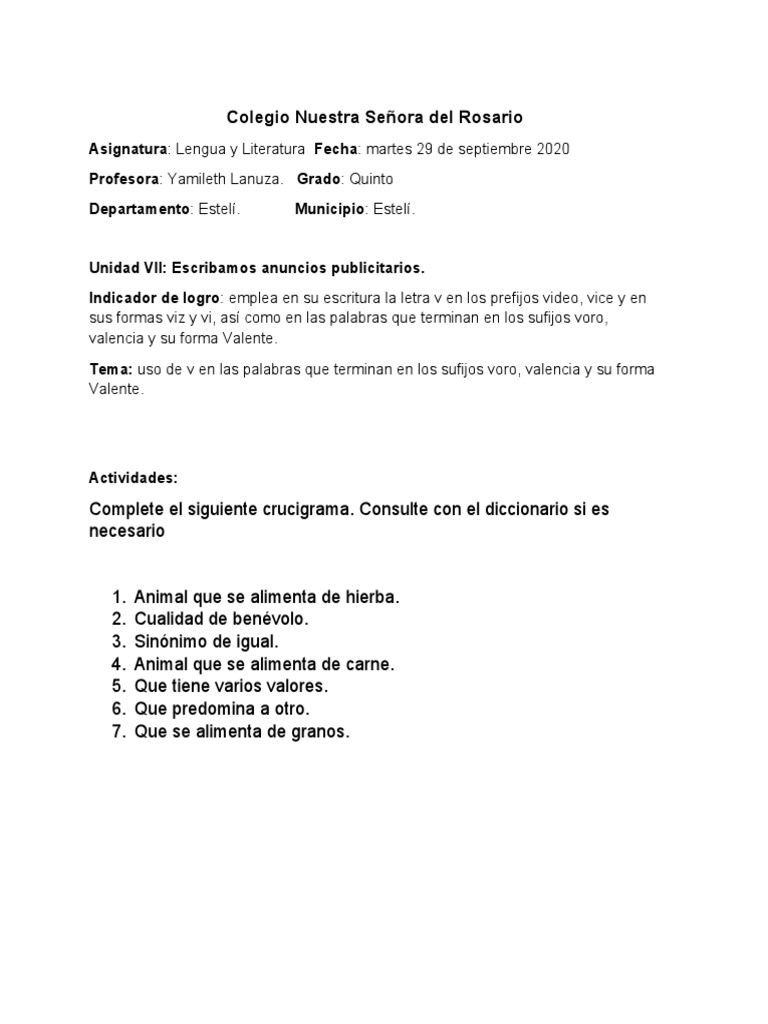 Colegio Nuestra Señora del Rosario

Asignatura: Lengua y Literatura Fecha: martes 29 de septiembre 2020

Profesora: Yamileth Lanuza. Grado: Quinto

Departamento: Estelí. Municipio: Estelí.

Unidad VII: Escribamos anuncios publicitarios.

Indicador de logro: emplea en su escritura la letra v en los prefijos video, vice y en sus formas viz y vi, así como en las palabras que terminan en los sufijos voro, valencia y su forma Valente.

Tema: uso de v en las palabras que terminan en los sufijos voro, valencia y su forma Valente.

Actividades:

Complete el siguiente crucigrama. Consulte con el diccionario si es necesario

1. Animal que se alimenta de hierba.
2. Cualidad de benévolo.
3. Sinónimo de igual.
4. Animal que se alimenta de carne.
5. Que tiene varios valores.
6. Que predomina a otro.
7. Que se alimenta de granos.